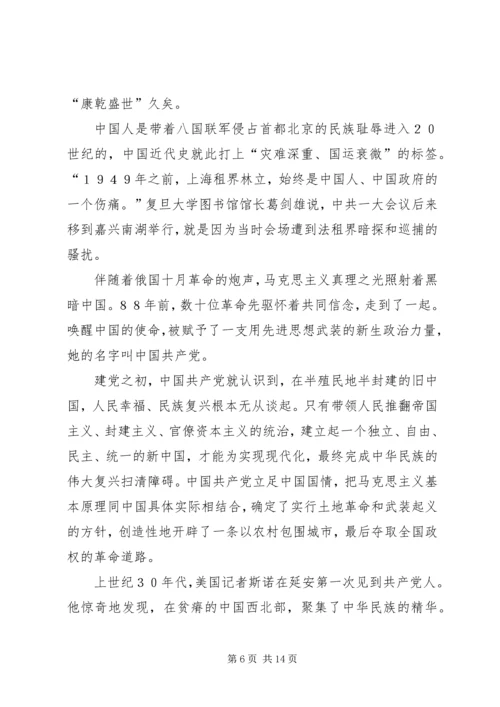 “康乾盛世”久矣。

中国人是带着八国联军侵占首都北京的民族耻辱进入２０世纪的，中国近代史就此打上“灾难深重、国运衰微”的标签。“１９４９年之前，上海租界林立，始终是中国人、中国政府的一个伤痛。”复旦大学图书馆馆长葛剑雄说，中共一大会议后来移到嘉兴南湖举行，就是因为当时会场遭到法租界暗探和巡捕的骚扰。

伴随着俄国十月革命的炮声，马克思主义真理之光照射着黑暗中国。８８年前，数十位革命先驱怀着共同信念，走到了一起。唤醒中国的使命，被赋予了一支用先进思想武装的新生政治力量，她的名字叫中国共产党。

建党之初，中国共产党就认识到，在半殖民地半封建的旧中国，人民幸福、民族复兴根本无从谈起。只有带领人民推翻帝国主义、封建主义、官僚资本主义的统治，建立起一个独立、自由、民主、统一的新中国，才能为实现现代化，最终完成中华民族的伟大复兴扫清障碍。中国共产党立足中国国情，把马克思主义基本原理同中国具体实际相结合，确定了实行土地革命和武装起义的方针，创造性地开辟了一条以农村包围城市，最后夺取全国政权的革命道路。

上世纪３０年代，美国记者斯诺在延安第一次见到共产党人。他惊奇地发现，在贫瘠的中国西北部，聚集了中华民族的精华。

第 6 页 共 14 页